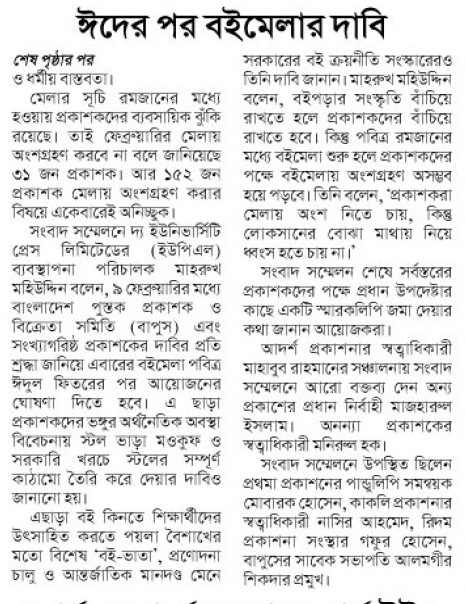 ঈদের পর বইমেলার দাবি

শেষ পৃষ্ঠার পর
ও ধর্মীয় বাস্তবতা।

মেলার সূচি রমজানের মধ্যে হওয়ায় প্রকাশকদের ব্যবসায়িক ঝুঁকি রয়েছে। তাই ফেব্রুয়ারির মেলায় অংশগ্রহণ করবে না বলে জানিয়েছে ৩১ জন প্রকাশক। আর ১৫২ জন প্রকাশক মেলায় অংশগ্রহণ করার বিষয়ে একেবারেই অনিচ্ছুক।

সংবাদ সম্মেলনে দ্য ইউনিভার্সিটি প্রেস লিমিটেডের (ইউপিএল) ব্যবস্থাপনা পরিচালক মাহরুখ মহিউদ্দিন বলেন, ৯ ফেব্রুয়ারির মধ্যে বাংলাদেশ পুস্তক প্রকাশক ও বিক্রেতা সমিতি (বাপুস) এবং সংখ্যাগরিষ্ঠ প্রকাশকের দাবির প্রতি শ্রদ্ধা জানিয়ে এবারের বইমেলা পবিত্র ঈদুল ফিতরের পর আয়োজনের ঘোষণা দিতে হবে। এ ছাড়া প্রকাশকদের ভঙ্গুর অর্থনৈতিক অবস্থা বিবেচনায় স্টল ভাড়া মওকুফ ও সরকারি খরচে স্টলের সম্পূর্ণ কাঠামো তৈরি করে দেয়ার দাবিও জানানো হয়।

এছাড়া বই কিনতে শিক্ষার্থীদের উৎসাহিত করতে পয়লা বৈশাখের মতো বিশেষ 'বই-ভাতা', প্রণোদনা চালু ও আন্তর্জাতিক মানদণ্ড মেনে সরকারের বই ক্রয়নীতি সংস্কারেরও তিনি দাবি জানান। মাহরুখ মহিউদ্দিন বলেন, বইপড়ার সংস্কৃতি বাঁচিয়ে রাখতে হলে প্রকাশকদের বাঁচিয়ে রাখতে হবে। কিন্তু পবিত্র রমজানের মধ্যে বইমেলা শুরু হলে প্রকাশকদের পক্ষে বইমেলায় অংশগ্রহণ অসম্ভব হয়ে পড়বে। তিনি বলেন, 'প্রকাশকরা মেলায় অংশ নিতে চায়, কিন্তু লোকসানের বোঝা মাথায় নিয়ে ধ্বংস হতে চায় না।'

সংবাদ সম্মেলন শেষে সর্বস্তরের প্রকাশকদের পক্ষে প্রধান উপদেষ্টার কাছে একটি স্মারকলিপি জমা দেয়ার কথা জানান আয়োজকরা।

আদর্শ প্রকাশনার স্বত্বাধিকারী মাহাবুব রাহমানের সঞ্চালনায় সংবাদ সম্মেলনে আরো বক্তব্য দেন অন্য প্রকাশের প্রধান নির্বাহী মাজহারুল ইসলাম। অনন্যা প্রকাশকের স্বত্বাধিকারী মনিরুল হক।

সংবাদ সম্মেলনে উপস্থিত ছিলেন প্রথমা প্রকাশনের পাণ্ডুলিপি সমন্বয়ক মোবারক হোসেন, কাকলি প্রকাশনার স্বত্বাধিকারী নাসির আহমেদ, রিদম প্রকাশনা সংস্থার গফুর হোসেন, বাপুসের সাবেক সভাপতি আলমগীর শিকদার প্রমুখ।